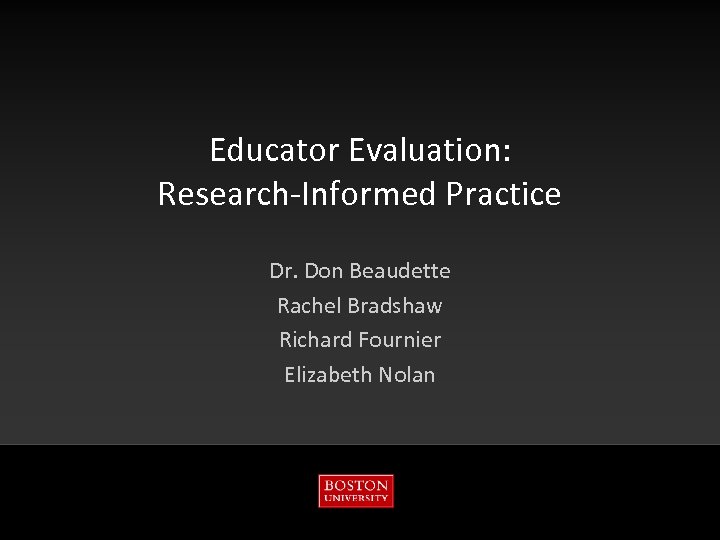 Educator Evaluation:
Research-Informed Practice

Dr. Don Beaudette
Rachel Bradshaw
Richard Fournier
Elizabeth Nolan

BOSTON
UNIVERSITY